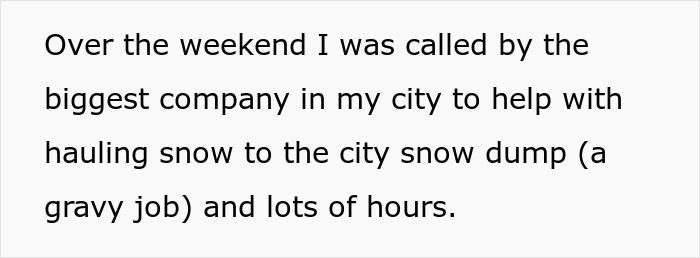 Over the weekend I was called by the biggest company in my city to help with hauling snow to the city snow dump (a gravy job) and lots of hours.